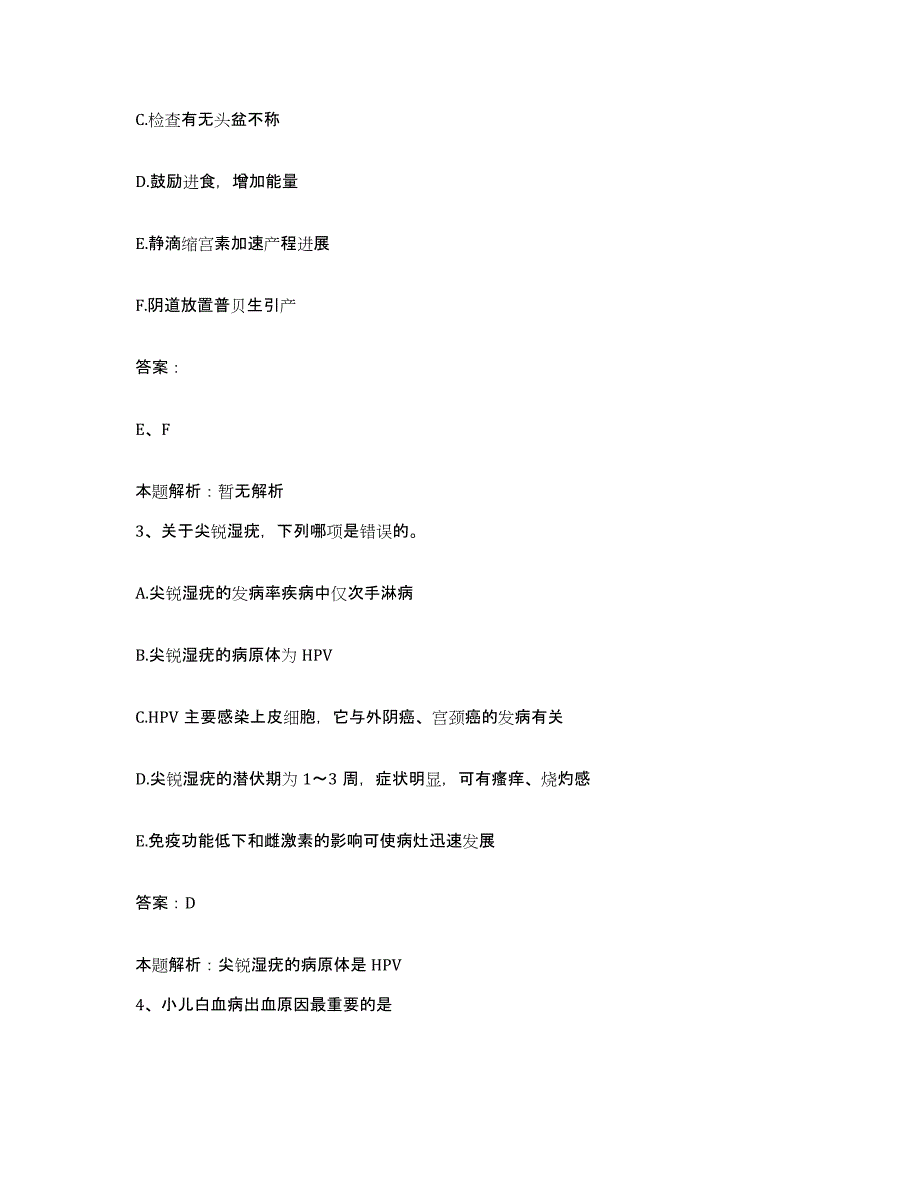 C.检查有无头盆不称

D.鼓励进食，增加能量

E.静滴缩宫素加速产程进展

F.阴道放置普贝生引产

答案：

E、F

本题解析：暂无解析

3、关于尖锐湿疣，下列哪项是错误的。

A.尖锐湿疣的发病率疾病中仅次手淋病

B.尖锐湿疣的病原体为 HPV

C.HPV 主要感染上皮细胞，它与外阴癌、宫颈癌的发病有关

D.尖锐湿疣的潜伏期为 1～3 周，症状明显，可有瘙痒、烧灼感

E.免疫功能低下和雌激素的影响可使病灶迅速发展

答案：D

本题解析：尖锐湿疣的病原体是 HPV

4、小儿白血病出血原因最重要的是